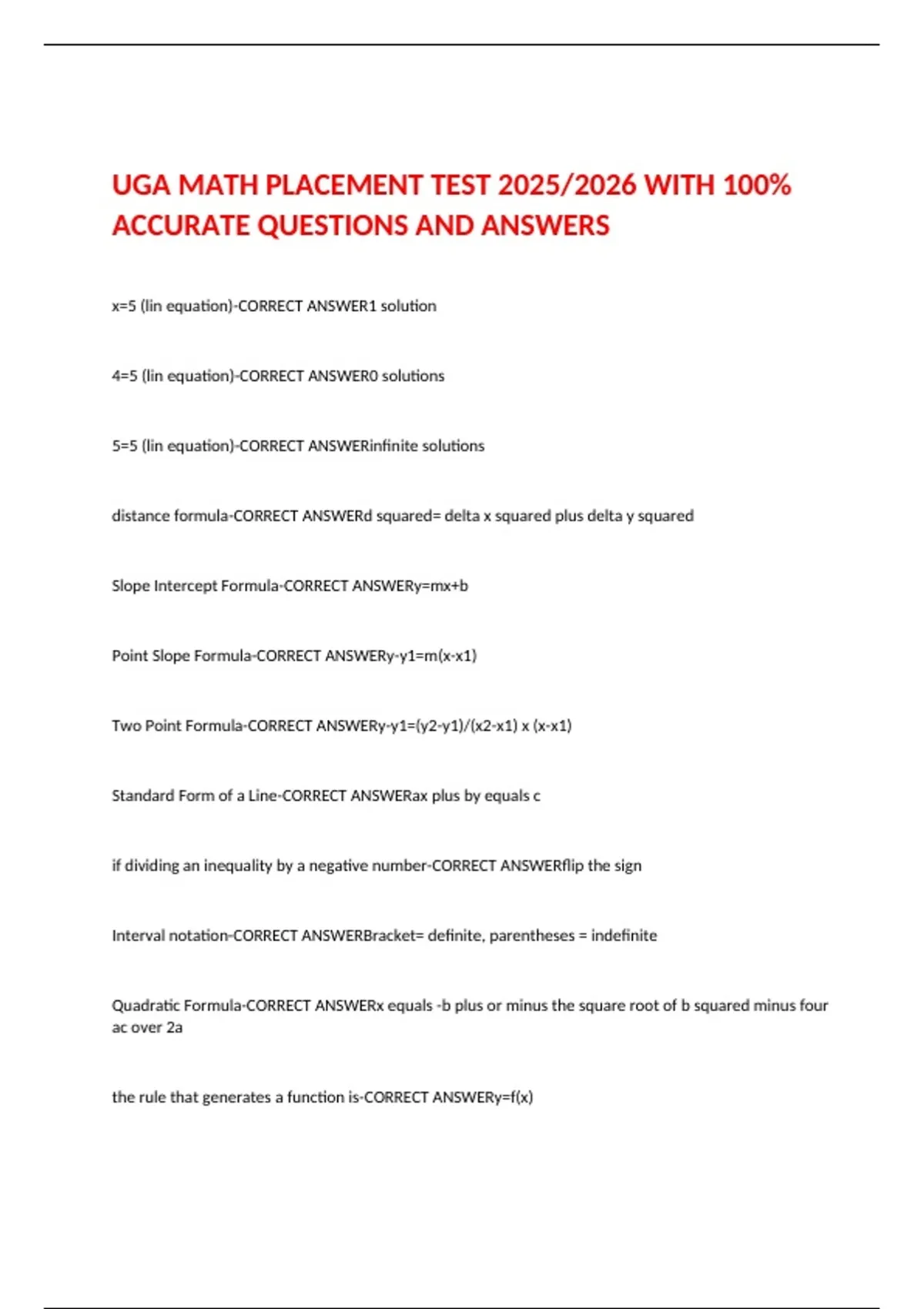 UGA MATH PLACEMENT TEST 2025/2026 WITH 100% ACCURATE QUESTIONS AND ANSWERS

x=5 (lin equation)-CORRECT ANSWER1 solution

4=5 (lin equation)-CORRECT ANSWER0 solutions

5=5 (lin equation)-CORRECT ANSWERinfinite solutions

distance formula-CORRECT ANSWERd squared= delta x squared plus delta y squared

Slope Intercept Formula-CORRECT ANSWERy=mx+b

Point Slope Formula-CORRECT ANSWERy-y1=m(x-x1)

Two Point Formula-CORRECT ANSWERy-y1=(y2-y1)/(x2-x1) x (x-x1)

Standard Form of a Line-CORRECT ANSWERax plus by equals c

if dividing an inequality by a negative number-CORRECT ANSWERflip the sign

Interval notation-CORRECT ANSWERBracket= definite, parentheses = indefinite

Quadratic Formula-CORRECT ANSWERx equals -b plus or minus the square root of b squared minus four ac over 2a

the rule that generates a function is-CORRECT ANSWERy=f(x)